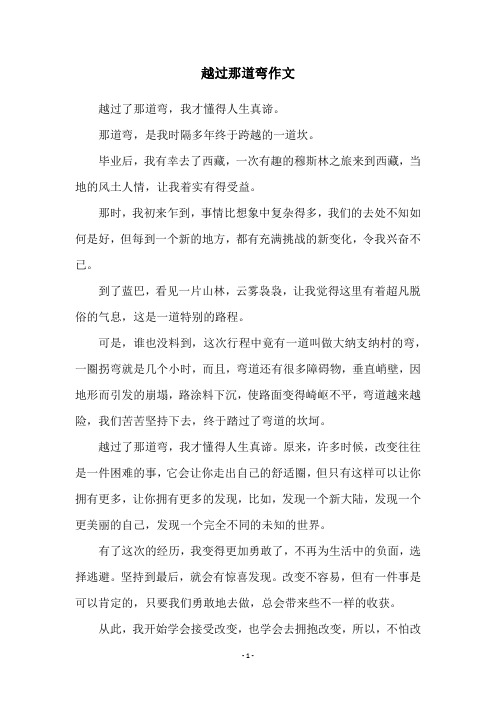 越过那道弯作文

越过了那道弯，我才懂得人生真谛。

那道弯，是我时隔多年终于跨越的一道坎。

毕业后，我有幸去了西藏，一次有趣的穆斯林之旅来到西藏，当地的风土人情，让我着实有得受益。

那时，我初来乍到，事情比想象中复杂得多，我们的去处不知如何是好，但每到一个新的地方，都有充满挑战的新变化，令我兴奋不已。

到了蓝巴，看见一片山林，云雾袅袅，让我觉得这里有着超凡脱俗的气息，这是一道特别的路程。

可是，谁也没料到，这次行程中竟有一道叫做大纳支纳村的弯，一圈拐弯就是几个小时，而且，弯道还有很多障碍物，垂直峭壁，因地形而引发的崩塌，路涂料下沉，使路面变得崎岖不平，弯道越来越险，我们苦苦坚持下去，终于踏过了弯道的坎坷。

越过了那道弯，我才懂得人生真谛。原来，许多时候，改变往往是一件困难的事，它会让你走出自己的舒适圈，但只有这样可以让你拥有更多，让你拥有更多的发现，比如，发现一个新大陆，发现一个更美丽的自己，发现一个完全不同的未知的世界。

有了这次的经历，我变得更加勇敢了，不再为生活中的负面，选择逃避。坚持到最后，就会有惊喜发现。改变不容易，但有一件事是可以肯定的，只要我们勇敢地去做，总会带来些不一样的收获。

从此，我开始学会接受改变，也学会去拥抱改变，所以，不怕改

- 1 -